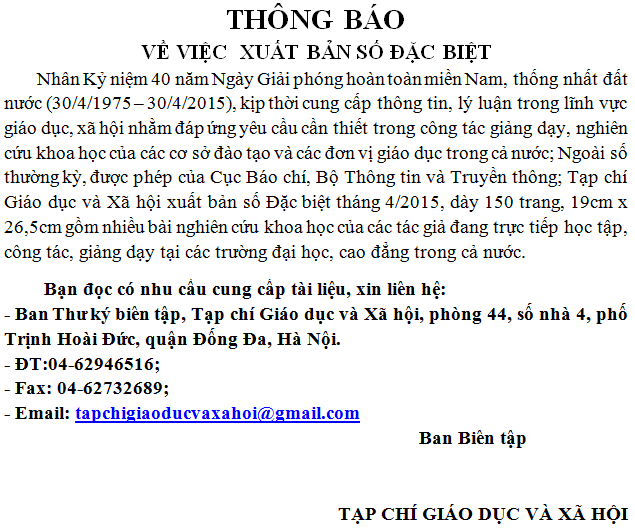 THÔNG BÁO
VỀ VIỆC XUẤT BẢN SỐ ĐẶC BIỆT

Nhân Kỷ niệm 40 năm Ngày Giải phóng hoàn toàn miền Nam, thống nhất đất nước (30/4/1975 – 30/4/2015), kịp thời cung cấp thông tin, lý luận trong lĩnh vực giáo dục, xã hội nhằm đáp ứng yêu cầu cần thiết trong công tác giảng dạy, nghiên cứu khoa học của các cơ sở đào tạo và các đơn vị giáo dục trong cả nước; Ngoài số thường kỳ, được phép của Cục Báo chí, Bộ Thông tin và Truyền thông; Tạp chí Giáo dục và Xã hội xuất bản số Đặc biệt tháng 4/2015, dày 150 trang, 19cm x 26,5cm gồm nhiều bài nghiên cứu khoa học của các tác giả đang trực tiếp học tập, công tác, giảng dạy tại các trường đại học, cao đẳng trong cả nước.

Bạn đọc có nhu cầu cung cấp tài liệu, xin liên hệ:
- Ban Thư ký biên tập, Tạp chí Giáo dục và Xã hội, phòng 44, số nhà 4, phố Trịnh Hoài Đức, quận Đống Đa, Hà Nội.
- ĐT:04-62946516;
- Fax: 04-62732689;
- Email: tapchigiaoducvaxahoi@gmail.com

Ban Biên tập

TẠP CHÍ GIÁO DỤC VÀ XÃ HỘI